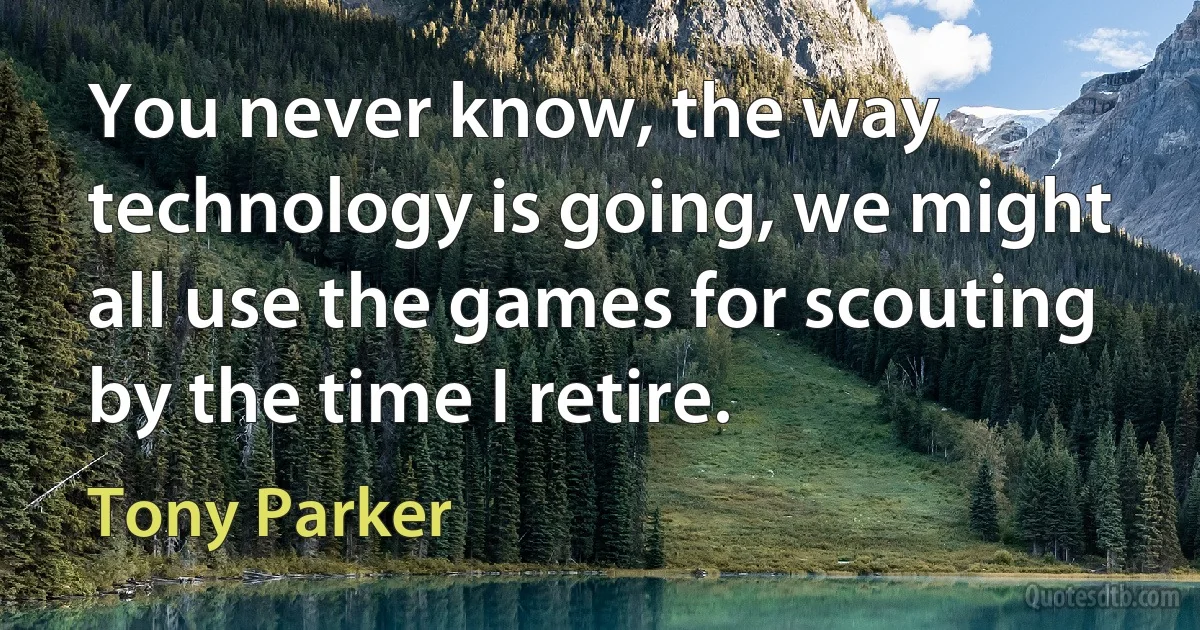 You never know, the way technology is going, we might all use the games for scouting by the time I retire.

Tony Parker

Quotesdtb.com